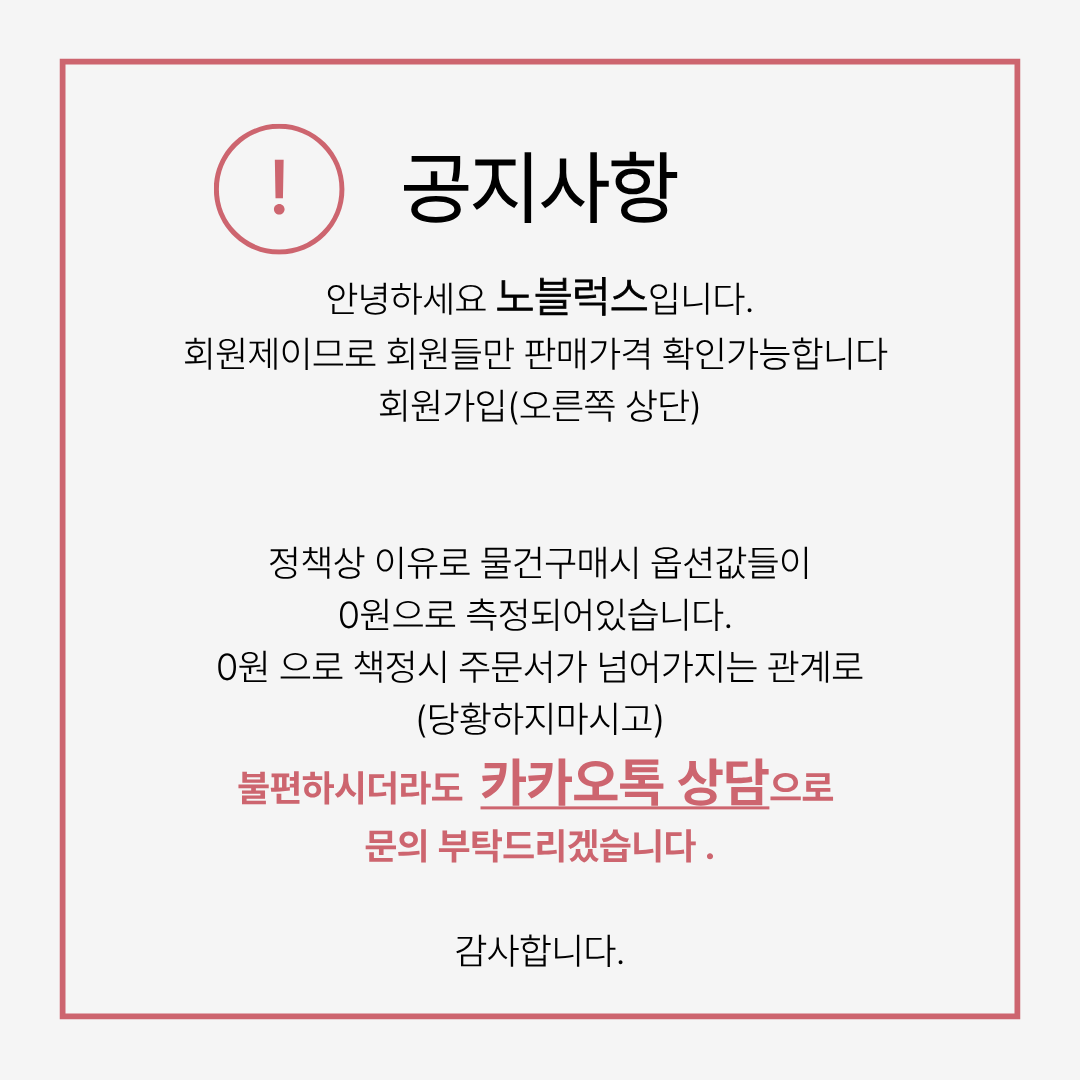 !

공지사항

안녕하세요 노블럭스입니다.
회원제이므로 회원들만 판매가격 확인가능합니다
회원가입(오른쪽 상단)

정책상 이유로 물건구매시 옵션값들이
0원으로 측정되어있습니다.
0원 으로 책정시 주문서가 넘어가지는 관계로
(당황하지마시고)
불편하시더라도 카카오톡 상담으로
문의 부탁드리겠습니다 .

감사합니다.